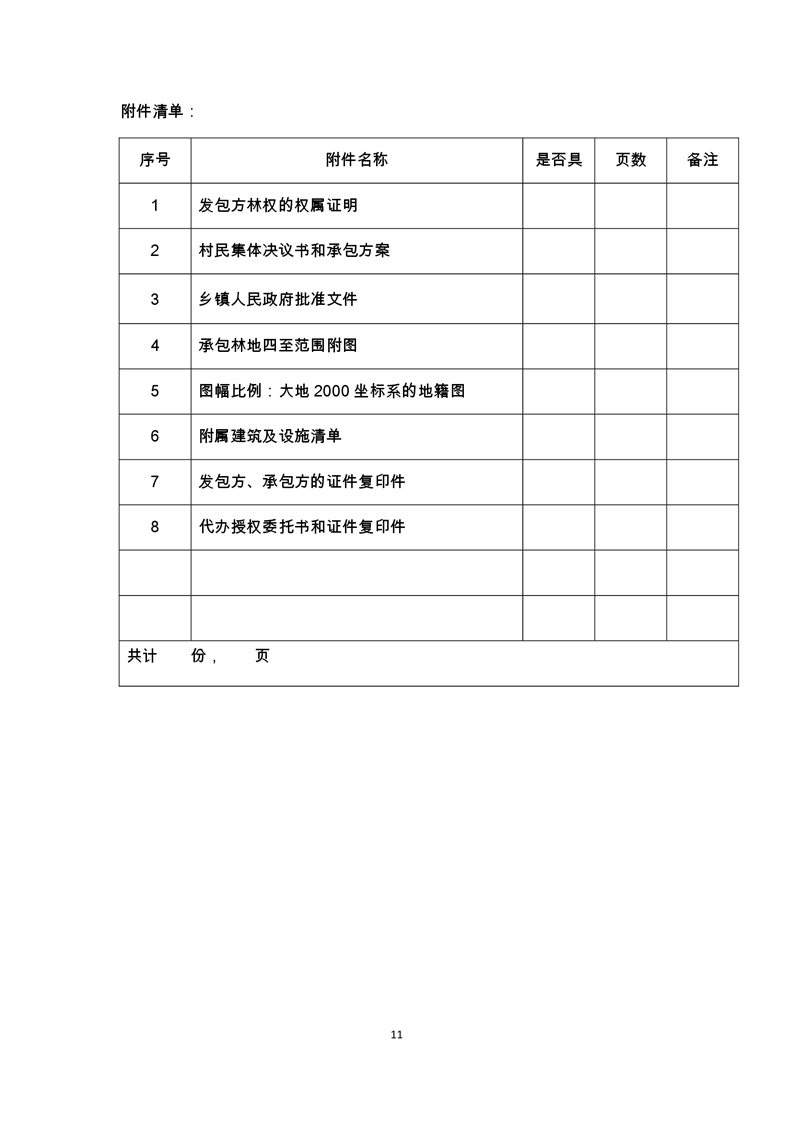 附件清单：

| 序号 | 附件名称 | 是否具 | 页数 | 备注 |
|---|---|---|---|---|
| 1 | 发包方林权的权属证明 | | | |
| 2 | 村民集体决议书和承包方案 | | | |
| 3 | 乡镇人民政府批准文件 | | | |
| 4 | 承包林地四至范围附图 | | | |
| 5 | 图幅比例：大地 2000 坐标系的地籍图 | | | |
| 6 | 附属建筑及设施清单 | | | |
| 7 | 发包方、承包方的证件复印件 | | | |
| 8 | 代办授权委托书和证件复印件 | | | |
| | | | | |
| | | | | |
| 共计　份，　页 | | | | |

11